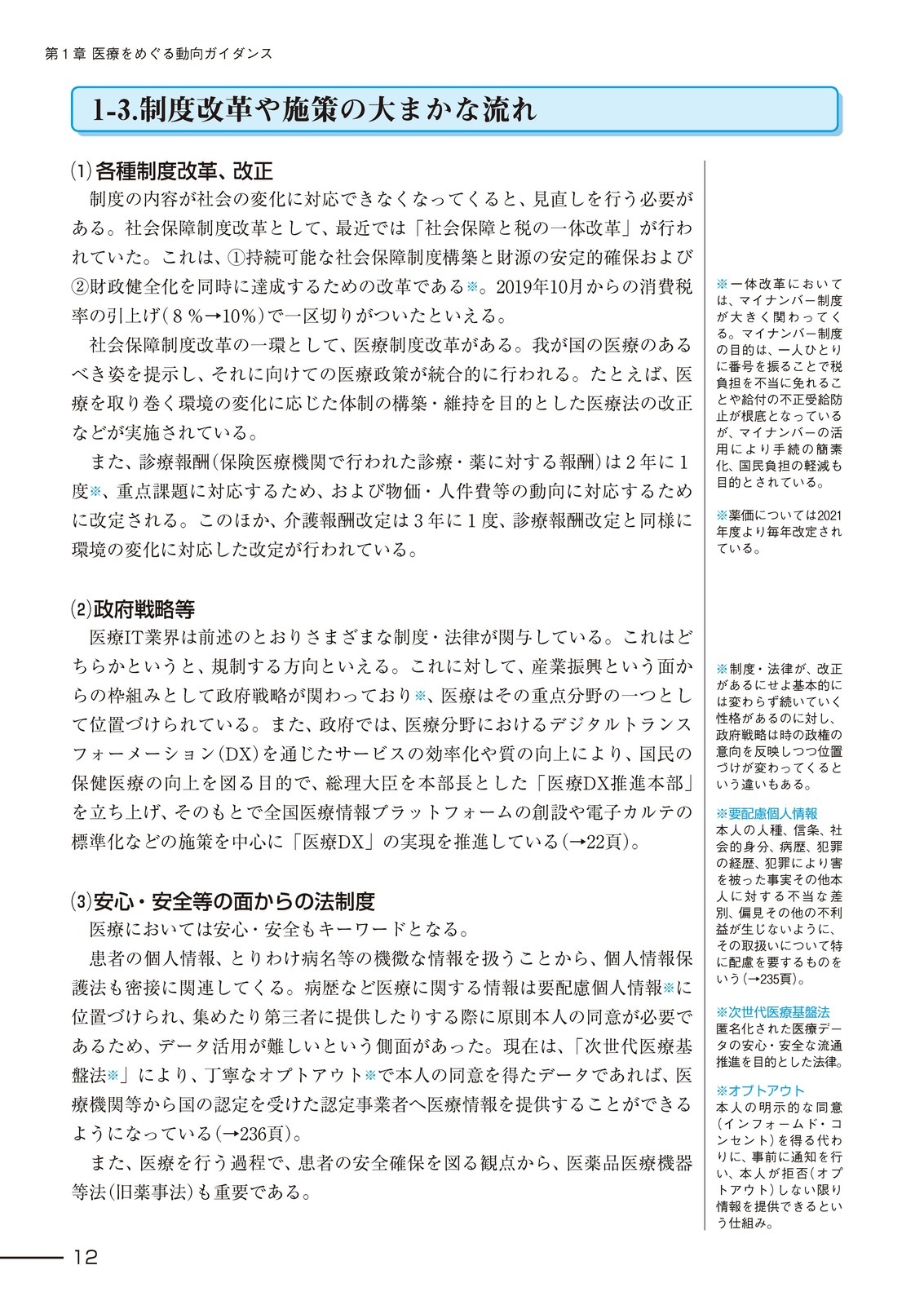 第１章 医療をめぐる動向ガイダンス

1-3.制度改革や施策の大まかな流れ

⑴各種制度改革、改正

制度の内容が社会の変化に対応できなくなってくると、見直しを行う必要がある。社会保障制度改革として、最近では「社会保障と税の一体改革」が行われていた。これは、①持続可能な社会保障制度構築と財源の安定的確保および②財政健全化を同時に達成するための改革である※。2019年10月からの消費税率の引上げ（８％→10％）で一区切りがついたといえる。

社会保障制度改革の一環として、医療制度改革がある。我が国の医療のあるべき姿を提示し、それに向けての医療政策が統合的に行われる。たとえば、医療を取り巻く環境の変化に応じた体制の構築・維持を目的とした医療法の改正などが実施されている。

また、診療報酬（保険医療機関で行われた診療・薬に対する報酬）は２年に１度※、重点課題に対応するため、および物価・人件費等の動向に対応するために改定される。このほか、介護報酬改定は３年に１度、診療報酬改定と同様に環境の変化に対応した改定が行われている。

⑵政府戦略等

医療IT業界は前述のとおりさまざまな制度・法律が関与している。これはどちらかというと、規制する方向といえる。これに対して、産業振興という面からの枠組みとして政府戦略が関わっており※、医療はその重点分野の一つとして位置づけられている。また、政府では、医療分野におけるデジタルトランスフォーメーション（DX）を通じたサービスの効率化や質の向上により、国民の保健医療の向上を図る目的で、総理大臣を本部長とした「医療DX推進本部」を立ち上げ、そのもとで全国医療情報プラットフォームの創設や電子カルテの標準化などの施策を中心に「医療DX」の実現を推進している（→22頁）。

⑶安心・安全等の面からの法制度

医療においては安心・安全もキーワードとなる。

患者の個人情報、とりわけ病名等の機微な情報を扱うことから、個人情報保護法も密接に関連してくる。病歴など医療に関する情報は要配慮個人情報※に位置づけられ、集めたり第三者に提供したりする際に原則本人の同意が必要であるため、データ活用が難しいという側面があった。現在は、「次世代医療基盤法※」により、丁寧なオプトアウト※で本人の同意を得たデータであれば、医療機関等から国の認定を受けた認定事業者へ医療情報を提供することができるようになっている（→236頁）。

また、医療を行う過程で、患者の安全確保を図る観点から、医薬品医療機器等法（旧薬事法）も重要である。

※一体改革においては、マイナンバー制度が大きく関わってくる。マイナンバー制度の目的は、一人ひとりに番号を振ることで税負担を不当に免れることや給付の不正受給防止が根底となっているが、マイナンバーの活用により手続の簡素化、国民負担の軽減も目的とされている。

※薬価については2021年度より毎年改定されている。

※制度・法律が、改正があるにせよ基本的には変わらず続いていく性格があるのに対し、政府戦略は時の政権の意向を反映しつつ位置づけが変わってくるという違いもある。

※要配慮個人情報
本人の人種、信条、社会的身分、病歴、犯罪の経歴、犯罪により害を被った事実その他本人に対する不当な差別、偏見その他の不利益が生じないように、その取扱いについて特に配慮を要するものをいう（→235頁）。

※次世代医療基盤法
匿名化された医療データの安心・安全な流通推進を目的とした法律。

※オプトアウト
本人の明示的な同意（インフォームド・コンセント）を得る代わりに、事前に通知を行い、本人が拒否（オプトアウト）しない限り情報を提供できるという仕組み。

12